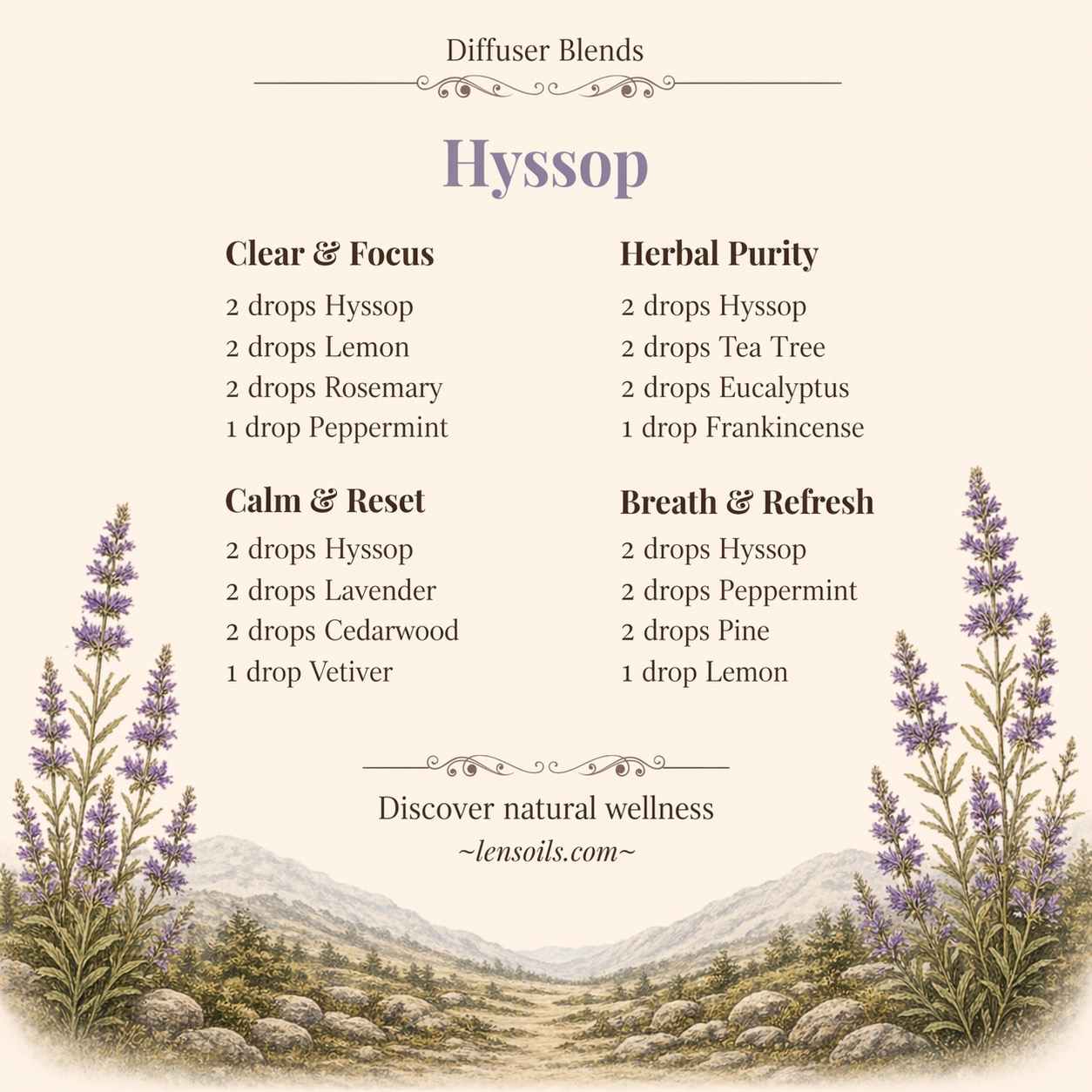 Diffuser Blends

Hyssop

Clear & Focus

2 drops Hyssop
2 drops Lemon
2 drops Rosemary
1 drop Peppermint

Calm & Reset

2 drops Hyssop
2 drops Lavender
2 drops Cedarwood
1 drop Vetiver

Herbal Purity

2 drops Hyssop
2 drops Tea Tree
2 drops Eucalyptus
1 drop Frankincense

Breath & Refresh

2 drops Hyssop
2 drops Peppermint
2 drops Pine
1 drop Lemon

Discover natural wellness
~lensoils.com~